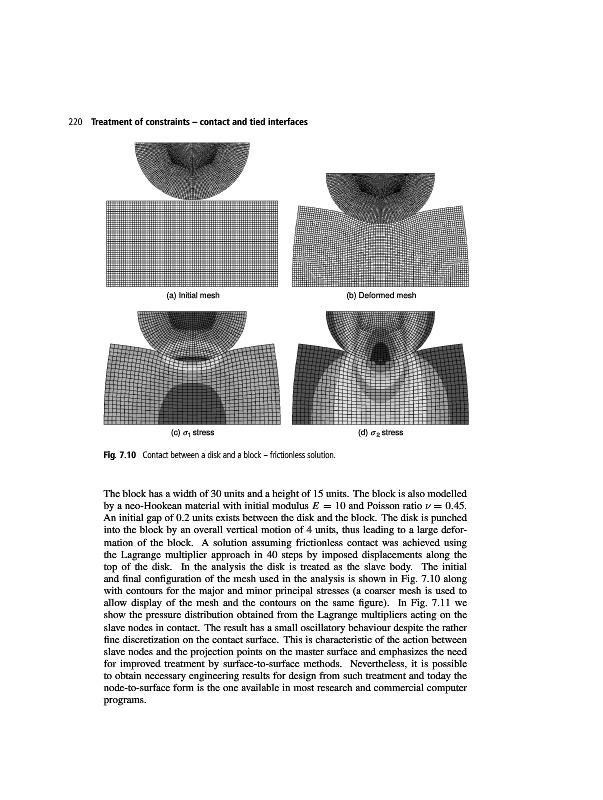 220 Treatment of constraints – contact and tied interfaces

(a) Initial mesh

(b) Deformed mesh

(c) $\sigma_1$ stress

(d) $\sigma_2$ stress

Fig. 7.10 Contact between a disk and a block – frictionless solution.

The block has a width of 30 units and a height of 15 units. The block is also modelled by a neo-Hookean material with initial modulus $E = 10$ and Poisson ratio $\nu = 0.45$. An initial gap of 0.2 units exists between the disk and the block. The disk is punched into the block by an overall vertical motion of 4 units, thus leading to a large deformation of the block. A solution assuming frictionless contact was achieved using the Lagrange multiplier approach in 40 steps by imposed displacements along the top of the disk. In the analysis the disk is treated as the slave body. The initial and final configuration of the mesh used in the analysis is shown in Fig. 7.10 along with contours for the major and minor principal stresses (a coarser mesh is used to allow display of the mesh and the contours on the same figure). In Fig. 7.11 we show the pressure distribution obtained from the Lagrange multipliers acting on the slave nodes in contact. The result has a small oscillatory behaviour despite the rather fine discretization on the contact surface. This is characteristic of the action between slave nodes and the projection points on the master surface and emphasizes the need for improved treatment by surface-to-surface methods. Nevertheless, it is possible to obtain necessary engineering results for design from such treatment and today the node-to-surface form is the one available in most research and commercial computer programs.